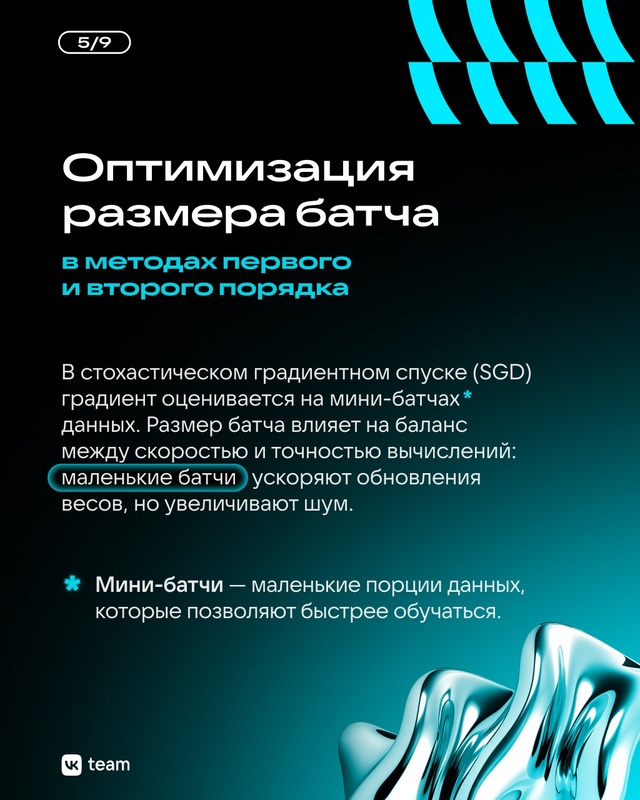 5/9

Оптимизация размера батча

в методах первого и второго порядка

В стохастическом градиентном спуске (SGD) градиент оценивается на мини-батчах* данных. Размер батча влияет на баланс между скоростью и точностью вычислений: маленькие батчи ускоряют обновления весов, но увеличивают шум.

* Мини-батчи — маленькие порции данных, которые позволяют быстрее обучаться.

VK team